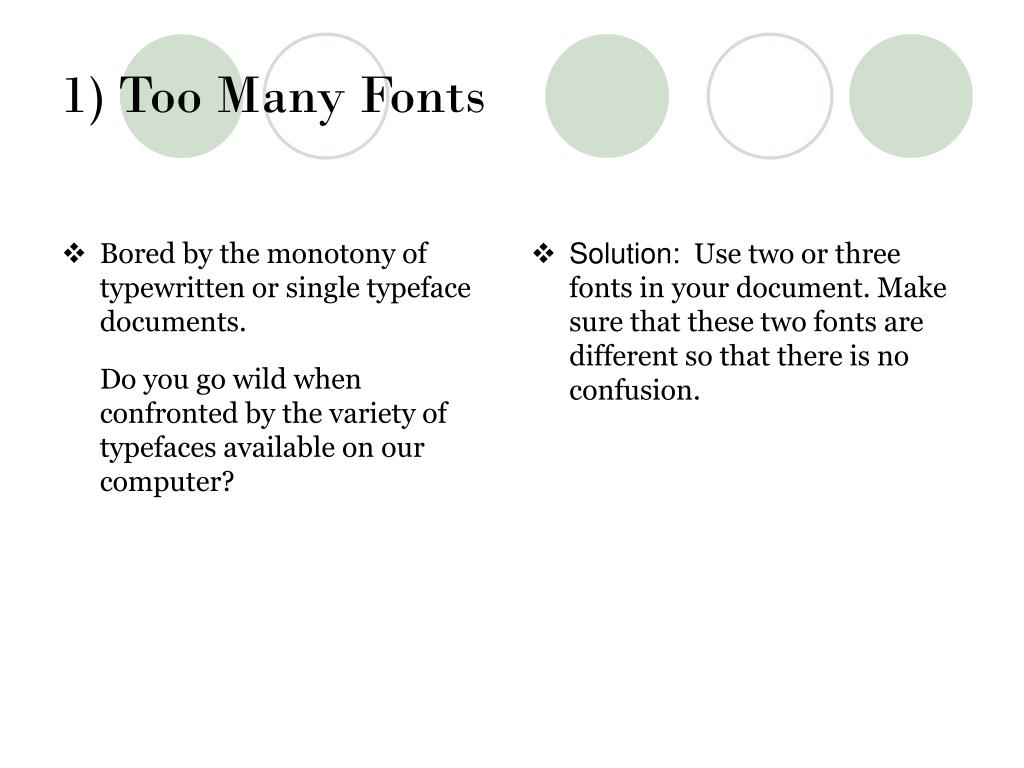 1) Too Many Fonts

❖ Bored by the monotony of typewritten or single typeface documents.

Do you go wild when confronted by the variety of typefaces available on our computer?

❖ Solution: Use two or three fonts in your document. Make sure that these two fonts are different so that there is no confusion.